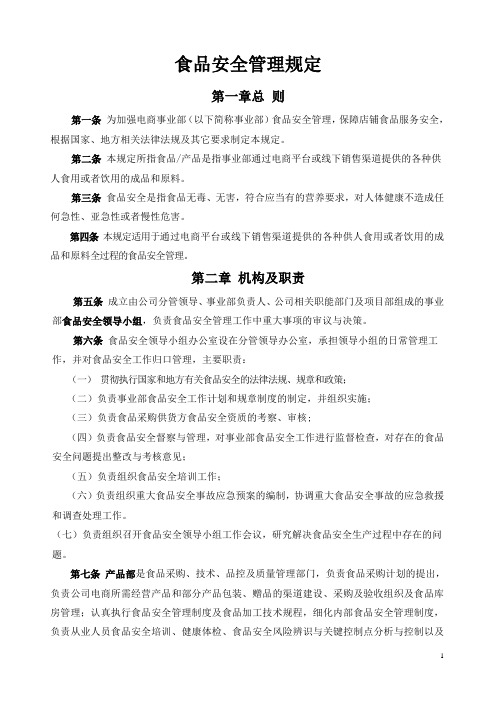 食品安全管理规定

第一章总 则

第一条 为加强电商事业部（以下简称事业部）食品安全管理，保障店铺食品服务安全，根据国家、地方相关法律法规及其它要求制定本规定。

第二条 本规定所指食品/产品是指事业部通过电商平台或线下销售渠道提供的各种供人食用或者饮用的成品和原料。

第三条 食品安全是指食品无毒、无害，符合应当有的营养要求，对人体健康不造成任何急性、亚急性或者慢性危害。

第四条 本规定适用于通过电商平台或线下销售渠道提供的各种供人食用或者饮用的成品和原料全过程的食品安全管理。

第二章 机构及职责

第五条 成立由公司分管领导、事业部负责人、公司相关职能部门及项目部组成的事业部食品安全领导小组，负责食品安全管理工作中重大事项的审议与决策。

第六条 食品安全领导小组办公室设在分管领导办公室，承担领导小组的日常管理工作，并对食品安全工作归口管理，主要职责：

（一） 贯彻执行国家和地方有关食品安全的法律法规、规章和政策；

（二）负责事业部食品安全工作计划和规章制度的制定，并组织实施；

（三）负责食品采购供货方食品安全资质的考察、审核；

（四）负责食品安全督察与管理，对事业部食品安全工作进行监督检查，对存在的食品安全问题提出整改与考核意见；

（五）负责组织食品安全培训工作；

（六）负责组织重大食品安全事故应急预案的编制，协调重大食品安全事故的应急救援和调查处理工作。

（七）负责组织召开食品安全领导小组工作会议，研究解决食品安全生产过程中存在的问题。

第七条 产品部是食品采购、技术、品控及质量管理部门，负责食品采购计划的提出，负责公司电商所需经营产品和部分产品包装、赠品的渠道建设、采购及验收组织及食品库房管理；认真执行食品安全管理制度及食品加工技术规程，细化内部食品安全管理制度，负责从业人员食品安全培训、健康体检、食品安全风险辨识与关键控制点分析与控制以及

1